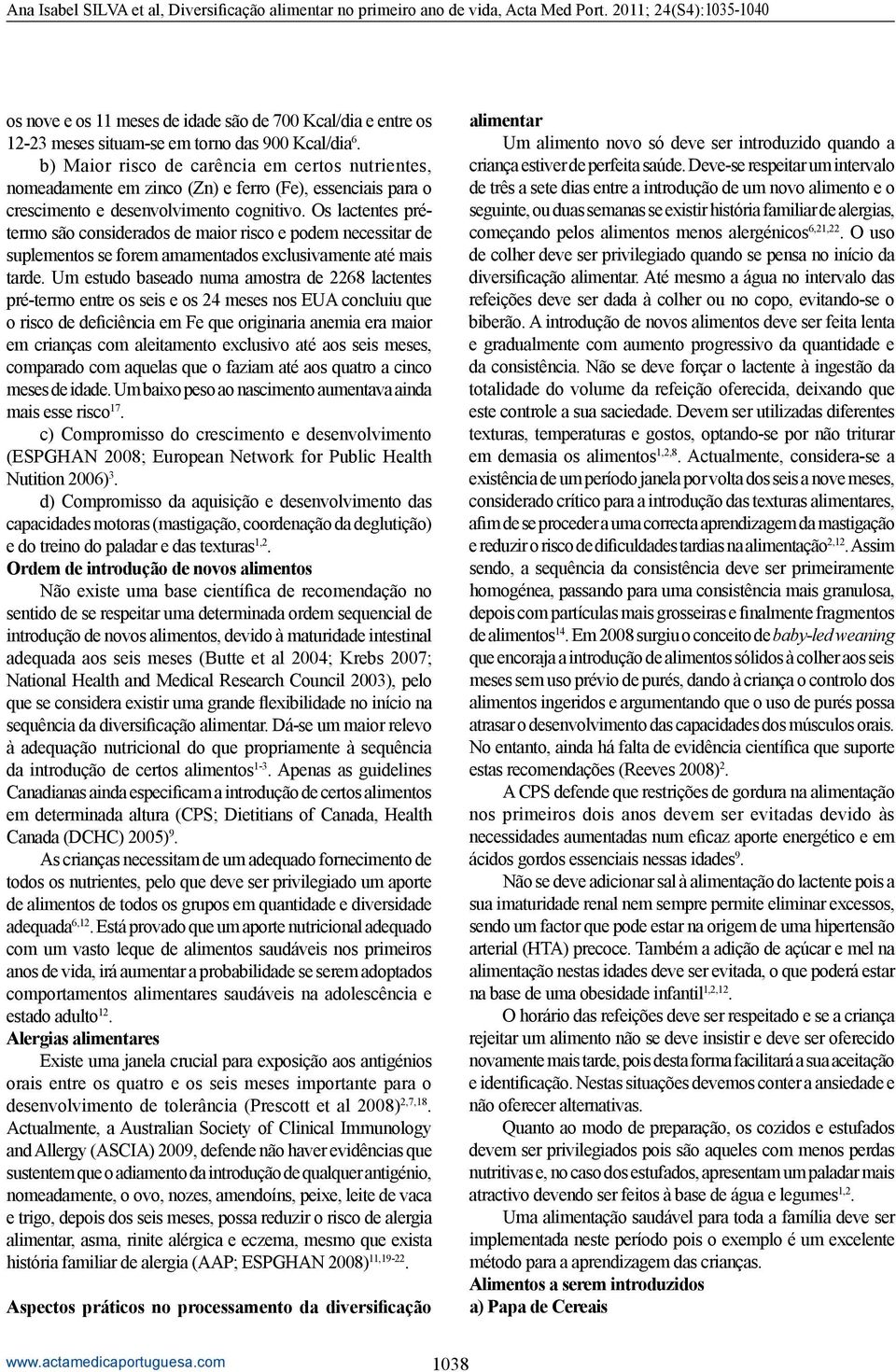 Ana Isabel SILVA et al, Diversificação alimentar no primeiro ano de vida, Acta Med Port. 2011; 24(S4):1035-1040

os nove e os 11 meses de idade são de 700 Kcal/dia e entre os 12-23 meses situam-se em torno das 900 Kcal/dia$^{6}$.

b) Maior risco de carência em certos nutrientes, nomeadamente em zinco (Zn) e ferro (Fe), essenciais para o crescimento e desenvolvimento cognitivo. Os lactentes pré-termo são considerados de maior risco e podem necessitar de suplementos se forem amamentados exclusivamente até mais tarde. Um estudo baseado numa amostra de 2268 lactentes pré-termo entre os seis e os 24 meses nos EUA concluiu que o risco de deficiência em Fe que originaria anemia era maior em crianças com aleitamento exclusivo até aos seis meses, comparado com aquelas que o faziam até aos quatro a cinco meses de idade. Um baixo peso ao nascimento aumentava ainda mais esse risco$^{17}$.

c) Compromisso do crescimento e desenvolvimento (ESPGHAN 2008; European Network for Public Health Nutition 2006)$^{3}$.

d) Compromisso da aquisição e desenvolvimento das capacidades motoras (mastigação, coordenação da deglutição) e do treino do paladar e das texturas$^{1,2}$.

Ordem de introdução de novos alimentos

Não existe uma base científica de recomendação no sentido de se respeitar uma determinada ordem sequencial de introdução de novos alimentos, devido à maturidade intestinal adequada aos seis meses (Butte et al 2004; Krebs 2007; National Health and Medical Research Council 2003), pelo que se considera existir uma grande flexibilidade no início na sequência da diversificação alimentar. Dá-se um maior relevo à adequação nutricional do que propriamente à sequência da introdução de certos alimentos$^{1-3}$. Apenas as guidelines Canadianas ainda especificam a introdução de certos alimentos em determinada altura (CPS; Dietitians of Canada, Health Canada (DCHC) 2005)$^{9}$.

As crianças necessitam de um adequado fornecimento de todos os nutrientes, pelo que deve ser privilegiado um aporte de alimentos de todos os grupos em quantidade e diversidade adequada$^{6,12}$. Está provado que um aporte nutricional adequado com um vasto leque de alimentos saudáveis nos primeiros anos de vida, irá aumentar a probabilidade se serem adoptados comportamentos alimentares saudáveis na adolescência e estado adulto$^{12}$.

Alergias alimentares

Existe uma janela crucial para exposição aos antigénios orais entre os quatro e os seis meses importante para o desenvolvimento de tolerância (Prescott et al 2008)$^{2,7,18}$. Actualmente, a Australian Society of Clinical Immunology and Allergy (ASCIA) 2009, defende não haver evidências que sustentem que o adiamento da introdução de qualquer antigénio, nomeadamente, o ovo, nozes, amendoíns, peixe, leite de vaca e trigo, depois dos seis meses, possa reduzir o risco de alergia alimentar, asma, rinite alérgica e eczema, mesmo que exista história familiar de alergia (AAP; ESPGHAN 2008)$^{11,19-22}$.

Aspectos práticos no processamento da diversificação alimentar

Um alimento novo só deve ser introduzido quando a criança estiver de perfeita saúde. Deve-se respeitar um intervalo de três a sete dias entre a introdução de um novo alimento e o seguinte, ou duas semanas se existir história familiar de alergias, começando pelos alimentos menos alergénicos$^{6,21,22}$. O uso de colher deve ser privilegiado quando se pensa no início da diversificação alimentar. Até mesmo a água no intervalo das refeições deve ser dada à colher ou no copo, evitando-se o biberão. A introdução de novos alimentos deve ser feita lenta e gradualmente com aumento progressivo da quantidade e da consistência. Não se deve forçar o lactente à ingestão da totalidade do volume da refeição oferecida, deixando que este controle a sua saciedade. Devem ser utilizadas diferentes texturas, temperaturas e gostos, optando-se por não triturar em demasia os alimentos$^{1,2,8}$. Actualmente, considera-se a existência de um período janela por volta dos seis a nove meses, considerado crítico para a introdução das texturas alimentares, afim de se proceder a uma correcta aprendizagem da mastigação e reduzir o risco de dificuldades tardias na alimentação$^{2,12}$. Assim sendo, a sequência da consistência deve ser primeiramente homogénea, passando para uma consistência mais granulosa, depois com partículas mais grosseiras e finalmente fragmentos de alimentos$^{14}$. Em 2008 surgiu o conceito de baby-led weaning que encoraja a introdução de alimentos sólidos à colher aos seis meses sem uso prévio de purés, dando à criança o controlo dos alimentos ingeridos e argumentando que o uso de purés possa atrasar o desenvolvimento das capacidades dos músculos orais. No entanto, ainda há falta de evidência científica que suporte estas recomendações (Reeves 2008)$^{2}$.

A CPS defende que restrições de gordura na alimentação nos primeiros dois anos devem ser evitadas devido às necessidades aumentadas num eficaz aporte energético e em ácidos gordos essenciais nessas idades$^{9}$.

Não se deve adicionar sal à alimentação do lactente pois a sua imaturidade renal nem sempre permite eliminar excessos, sendo um factor que pode estar na origem de uma hipertensão arterial (HTA) precoce. Também a adição de açúcar e mel na alimentação nestas idades deve ser evitada, o que poderá estar na base de uma obesidade infantil$^{1,2,12}$.

O horário das refeições deve ser respeitado e se a criança rejeitar um alimento não se deve insistir e deve ser oferecido novamente mais tarde, pois desta forma facilitará a sua aceitação e identificação. Nestas situações devemos conter a ansiedade e não oferecer alternativas.

Quanto ao modo de preparação, os cozidos e estufados devem ser privilegiados pois são aqueles com menos perdas nutritivas e, no caso dos estufados, apresentam um paladar mais atractivo devendo ser feitos à base de água e legumes$^{1,2}$.

Uma alimentação saudável para toda a família deve ser implementada neste período pois o exemplo é um excelente método para a aprendizagem das crianças.

Alimentos a serem introduzidos

a) Papa de Cereais

www.actamedicaportuguesa.com 1038